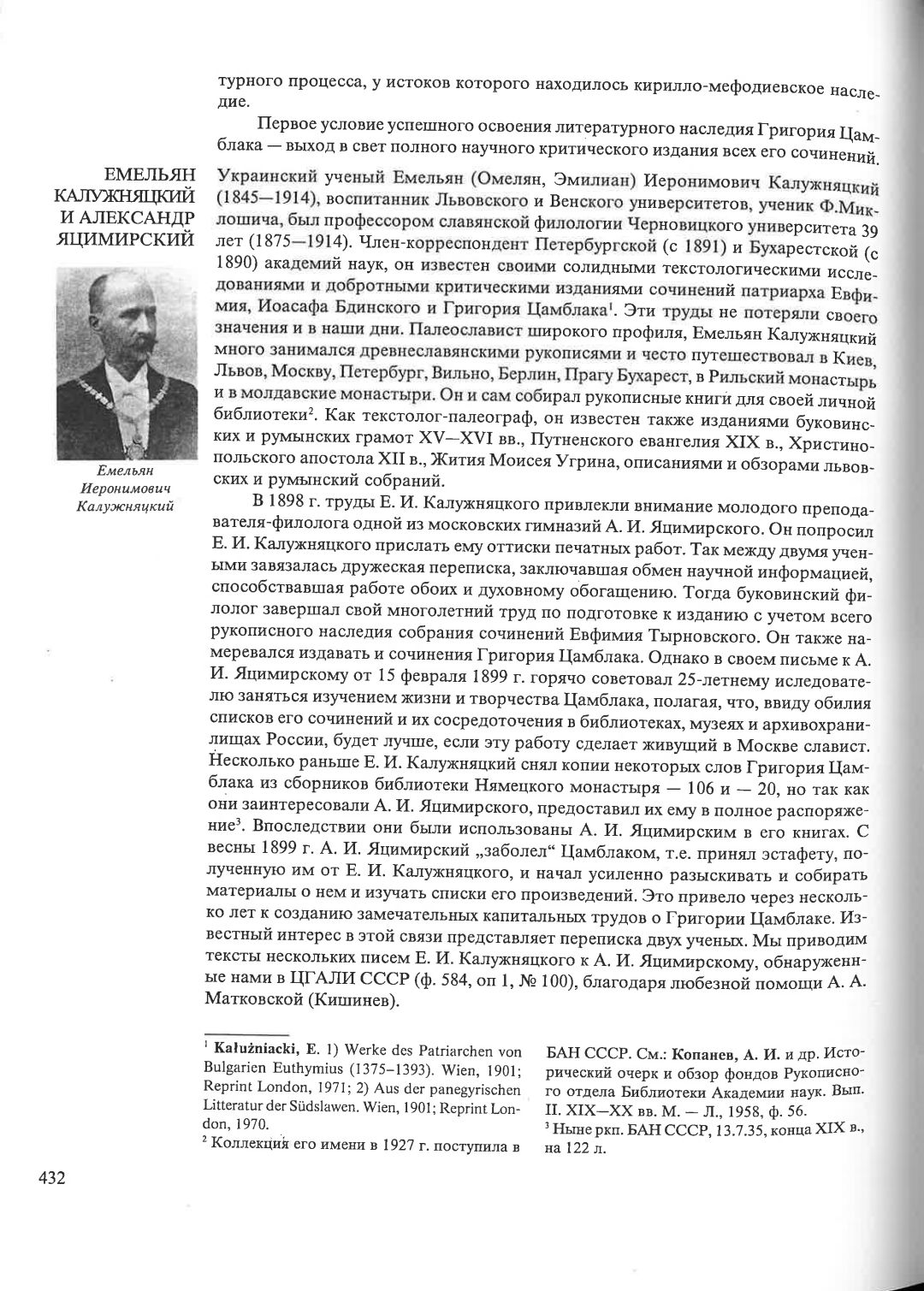 турного процесса, у истоков которого находилось кирилло-мефодиевское наследие.

Первое условие успешного освоения литературного наследия Григория Цамблака — выход в свет полного научного критического издания всех его сочинений.

ЕМЕЛЬЯН КАЛУЖНЯЦКИЙ И АЛЕКСАНДР ЯЦИМИРСКИЙ

Емельян Иеронимович Калужняцкий

Украинский ученый Емельян (Омелян, Эмилиан) Иеронимович Калужняцкий (1845—1914), воспитанник Львовского и Венского университетов, ученик Ф.Миклошича, был профессором славянской филологии Черновицкого университета 39 лет (1875—1914). Член-корреспондент Петербургской (с 1891) и Бухарестской (с 1890) академий наук, он известен своими солидными текстологическими исследованиями и добротными критическими изданиями сочинений патриарха Евфимия, Иоасафа Бдинского и Григория Цамблака$^1$. Эти труды не потеряли своего значения и в наши дни. Палеославист широкого профиля, Емельян Калужняцкий много занимался древнеславянскими рукописями и често путешествовал в Киев, Львов, Москву, Петербург, Вильно, Берлин, Прагу Бухарест, в Рильский монастырь и в молдавские монастыри. Он и сам собирал рукописные книги для своей личной библиотеки$^2$. Как текстолог-палеограф, он известен также изданиями буковинских и румынских грамот XV—XVI вв., Путненского евангелия XIX в., Христинопольского апостола XII в., Жития Моисея Угрина, описаниями и обзорами львовских и румынский собраний.

В 1898 г. труды Е. И. Калужняцкого привлекли внимание молодого преподавателя-филолога одной из московских гимназий А. И. Яцимирского. Он попросил Е. И. Калужняцкого прислать ему оттиски печатных работ. Так между двумя учеными завязалась дружеская переписка, заключавшая обмен научной информацией, способствавшая работе обоих и духовному обогащению. Тогда буковинский филолог завершал свой многолетний труд по подготовке к изданию с учетом всего рукописного наследия собрания сочинений Евфимия Тырновского. Он также намеревался издавать и сочинения Григория Цамблака. Однако в своем письме к А. И. Яцимирскому от 15 февраля 1899 г. горячо советовал 25-летнему иследователю заняться изучением жизни и творчества Цамблака, полагая, что, ввиду обилия списков его сочинений и их сосредоточения в библиотеках, музеях и архивохранилищах России, будет лучше, если эту работу сделает живущий в Москве славист. Несколько раньше Е. И. Калужняцкий снял копии некоторых слов Григория Цамблака из сборников библиотеки Нямецкого монастыря — 106 и — 20, но так как они заинтересовали А. И. Яцимирского, предоставил их ему в полное распоряжение$^3$. Впоследствии они были использованы А. И. Яцимирским в его книгах. С весны 1899 г. А. И. Яцимирский „заболел“ Цамблаком, т.е. принял эстафету, полученную им от Е. И. Калужняцкого, и начал усиленно разыскивать и собирать материалы о нем и изучать списки его произведений. Это привело через несколько лет к созданию замечательных капитальных трудов о Григории Цамблаке. Известный интерес в этой связи представляет переписка двух ученых. Мы приводим тексты нескольких писем Е. И. Калужняцкого к А. И. Яцимирскому, обнаруженные нами в ЦГАЛИ СССР (ф. 584, оп 1, № 100), благодаря любезной помощи А. А. Матковской (Кишинев).

$^1$ **Kałużniacki, E.** 1) Werke des Patriarchen von Bulgarien Euthymius (1375–1393). Wien, 1901; Reprint London, 1971; 2) Aus der panegyrischen Litteratur der Südslawen. Wien, 1901; Reprint London, 1970.
$^2$ Коллекция его имени в 1927 г. поступила в БАН СССР. См.: **Копанев, А. И.** и др. Исторический очерк и обзор фондов Рукописного отдела Библиотеки Академии наук. Вып. II. XIX—XX вв. М. — Л., 1958, ф. 56.
$^3$ Ныне ркп. БАН СССР, 13.7.35, конца XIX в., на 122 л.

432